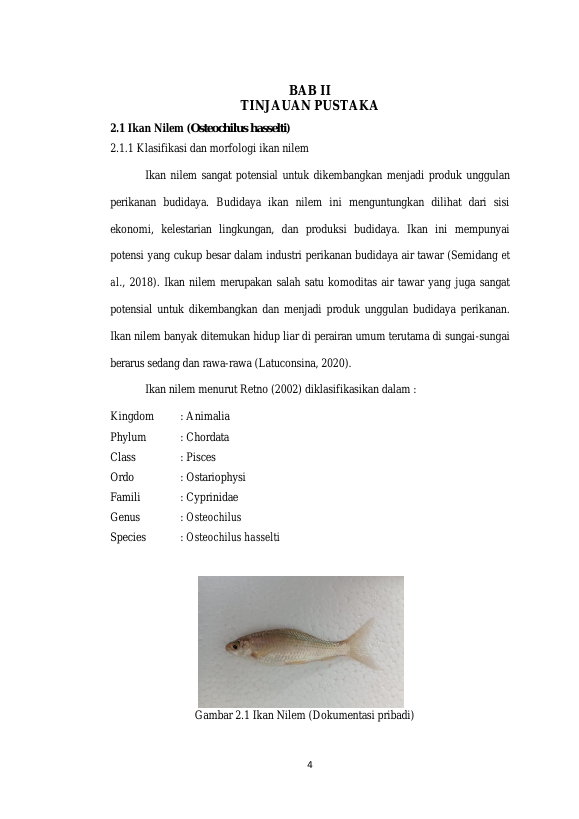 BAB II
TINJAUAN PUSTAKA

2.1 Ikan Nilem (Osteochilus hasselti)

2.1.1 Klasifikasi dan morfologi ikan nilem

Ikan nilem sangat potensial untuk dikembangkan menjadi produk unggulan perikanan budidaya. Budidaya ikan nilem ini menguntungkan dilihat dari sisi ekonomi, kelestarian lingkungan, dan produksi budidaya. Ikan ini mempunyai potensi yang cukup besar dalam industri perikanan budidaya air tawar (Semidang et al., 2018). Ikan nilem merupakan salah satu komoditas air tawar yang juga sangat potensial untuk dikembangkan dan menjadi produk unggulan budidaya perikanan. Ikan nilem banyak ditemukan hidup liar di perairan umum terutama di sungai-sungai berarus sedang dan rawa-rawa (Latuconsina, 2020).

Ikan nilem menurut Retno (2002) diklasifikasikan dalam :

Kingdom : Animalia
Phylum : Chordata
Class : Pisces
Ordo : Ostariophysi
Famili : Cyprinidae
Genus : Osteochilus
Species : Osteochilus hasselti

Gambar 2.1 Ikan Nilem (Dokumentasi pribadi)

4